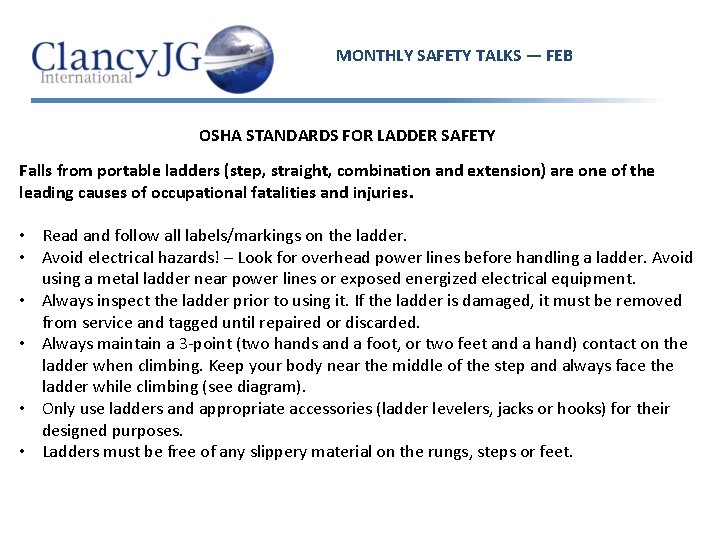 ClancyJG International

MONTHLY SAFETY TALKS — FEB

OSHA STANDARDS FOR LADDER SAFETY

Falls from portable ladders (step, straight, combination and extension) are one of the leading causes of occupational fatalities and injuries.

• Read and follow all labels/markings on the ladder.
• Avoid electrical hazards! – Look for overhead power lines before handling a ladder. Avoid using a metal ladder near power lines or exposed energized electrical equipment.
• Always inspect the ladder prior to using it. If the ladder is damaged, it must be removed from service and tagged until repaired or discarded.
• Always maintain a 3-point (two hands and a foot, or two feet and a hand) contact on the ladder when climbing. Keep your body near the middle of the step and always face the ladder while climbing (see diagram).
• Only use ladders and appropriate accessories (ladder levelers, jacks or hooks) for their designed purposes.
• Ladders must be free of any slippery material on the rungs, steps or feet.